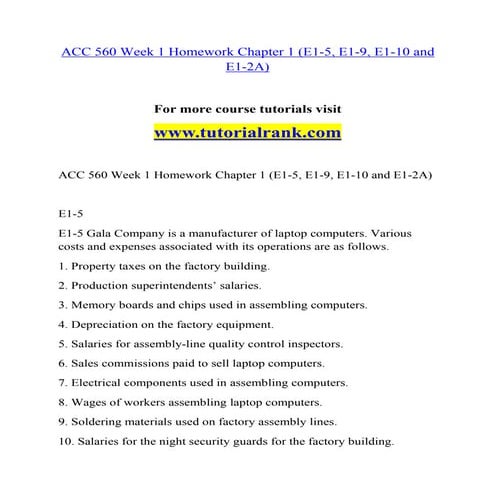 ACC 560 Week 1 Homework Chapter 1 (E1-5, E1-9, E1-10 and E1-2A)

For more course tutorials visit

www.tutorialrank.com

ACC 560 Week 1 Homework Chapter 1 (E1-5, E1-9, E1-10 and E1-2A)

E1-5

E1-5 Gala Company is a manufacturer of laptop computers. Various costs and expenses associated with its operations are as follows.

1. Property taxes on the factory building.

2. Production superintendents' salaries.

3. Memory boards and chips used in assembling computers.

4. Depreciation on the factory equipment.

5. Salaries for assembly-line quality control inspectors.

6. Sales commissions paid to sell laptop computers.

7. Electrical components used in assembling computers.

8. Wages of workers assembling laptop computers.

9. Soldering materials used on factory assembly lines.

10. Salaries for the night security guards for the factory building.